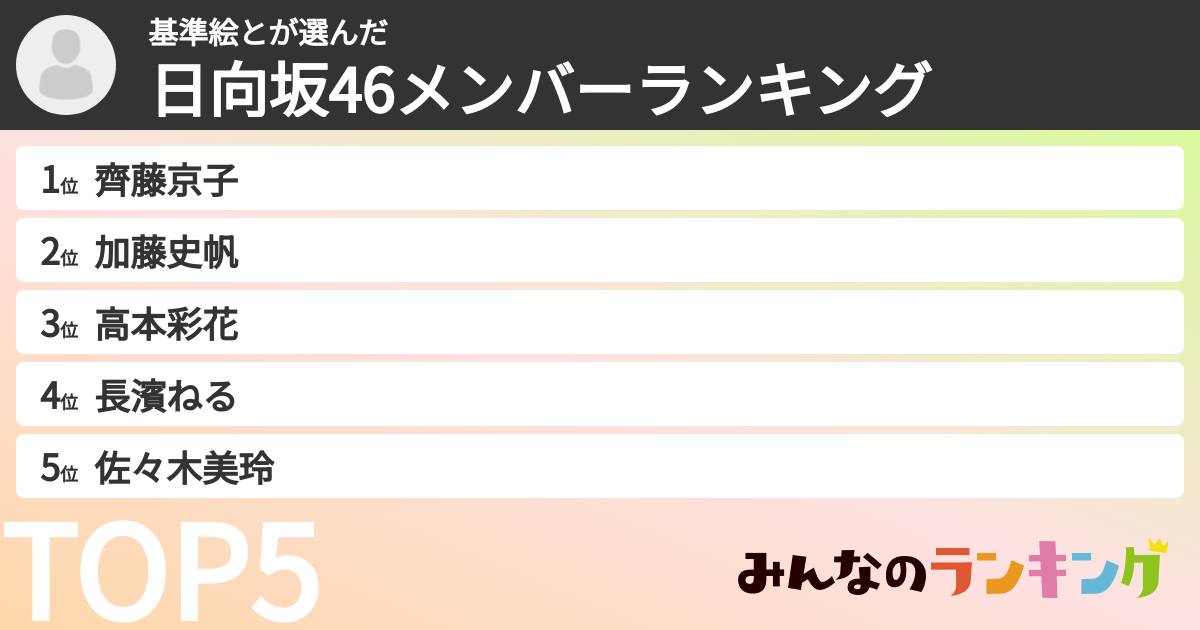 基準絵とが選んだ
日向坂46メンバーランキング

1位 齊藤京子
2位 加藤史帆
3位 高本彩花
4位 長濱ねる
5位 佐々木美玲

TOP5

みんなのランキング